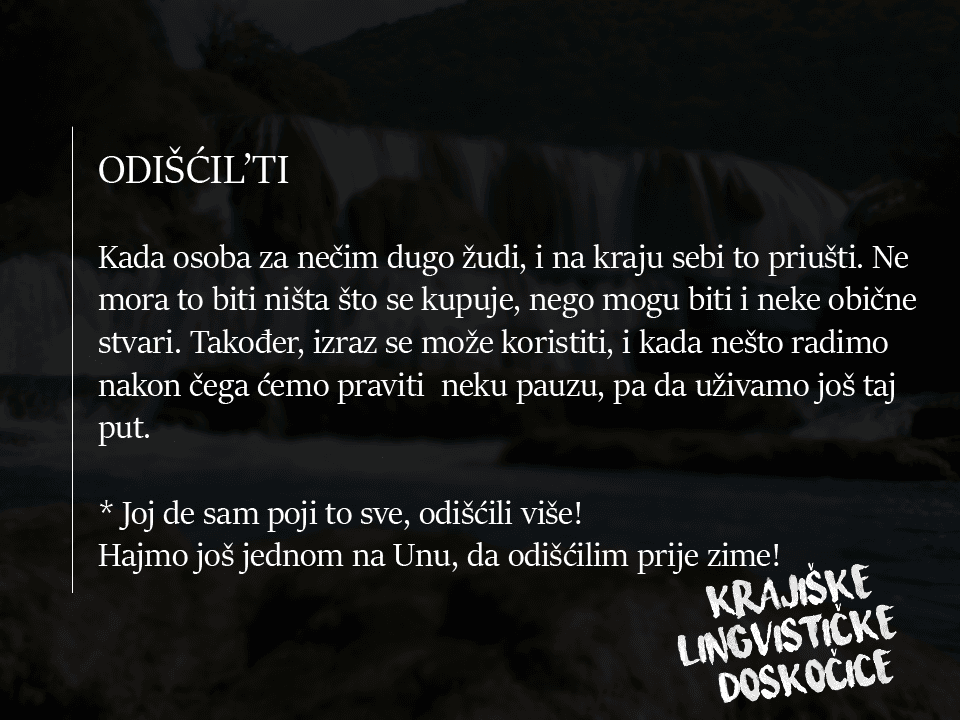 ODIŠĆIL'TI

Kada osoba za nečim dugo žudi, i na kraju sebi to priušti. Ne mora to biti ništa što se kupuje, nego mogu biti i neke obične stvari. Također, izraz se može koristiti, i kada nešto radimo nakon čega ćemo praviti neku pauzu, pa da uživamo još taj put.

* Joj de sam poji to sve, odišćili više!
Hajmo još jednom na Unu, da odišćilim prije zime!

KRAJIŠKE LINGVISTIČKE DOSKOČICE